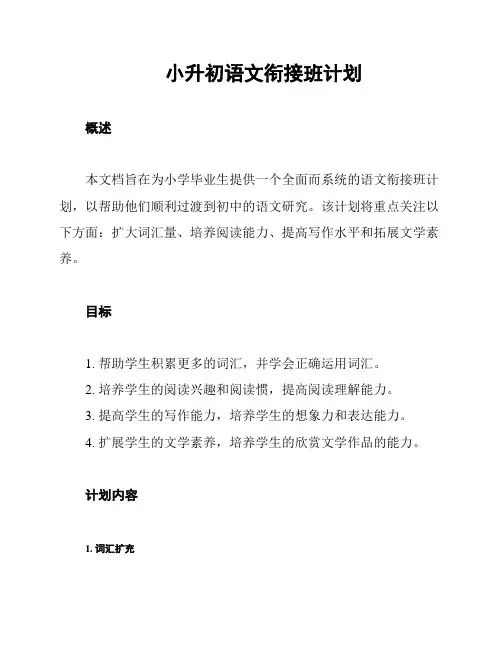 小升初语文衔接班计划

概述

本文档旨在为小学毕业生提供一个全面而系统的语文衔接班计划，以帮助他们顺利过渡到初中的语文研究。该计划将重点关注以下方面：扩大词汇量、培养阅读能力、提高写作水平和拓展文学素养。

目标

1. 帮助学生积累更多的词汇，并学会正确运用词汇。
2. 培养学生的阅读兴趣和阅读惯，提高阅读理解能力。
3. 提高学生的写作能力，培养学生的想象力和表达能力。
4. 扩展学生的文学素养，培养学生的欣赏文学作品的能力。

计划内容

1. 词汇扩充